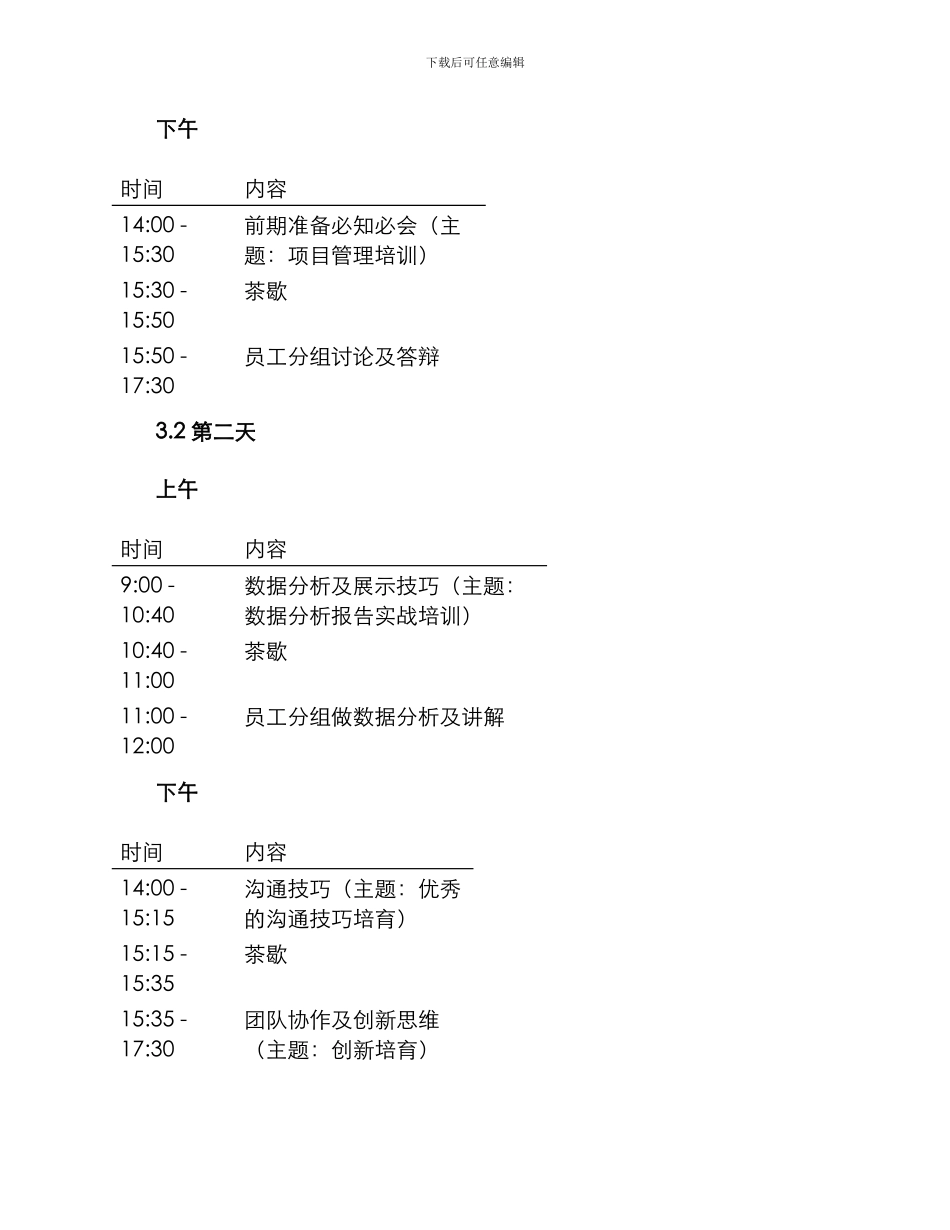 下载后可任意编辑

下午

| 时间 | 内容 |
|---|---|
| 14:00 - 15:30 | 前期准备必知必会（主题：项目管理培训） |
| 15:30 - 15:50 | 茶歇 |
| 15:50 - 17:30 | 员工分组讨论及答辩 |

3.2 第二天

上午

| 时间 | 内容 |
|---|---|
| 9:00 - 10:40 | 数据分析及展示技巧（主题：数据分析报告实战培训） |
| 10:40 - 11:00 | 茶歇 |
| 11:00 - 12:00 | 员工分组做数据分析及讲解 |

下午

| 时间 | 内容 |
|---|---|
| 14:00 - 15:15 | 沟通技巧（主题：优秀的沟通技巧培育） |
| 15:15 - 15:35 | 茶歇 |
| 15:35 - 17:30 | 团队协作及创新思维（主题：创新培育） |